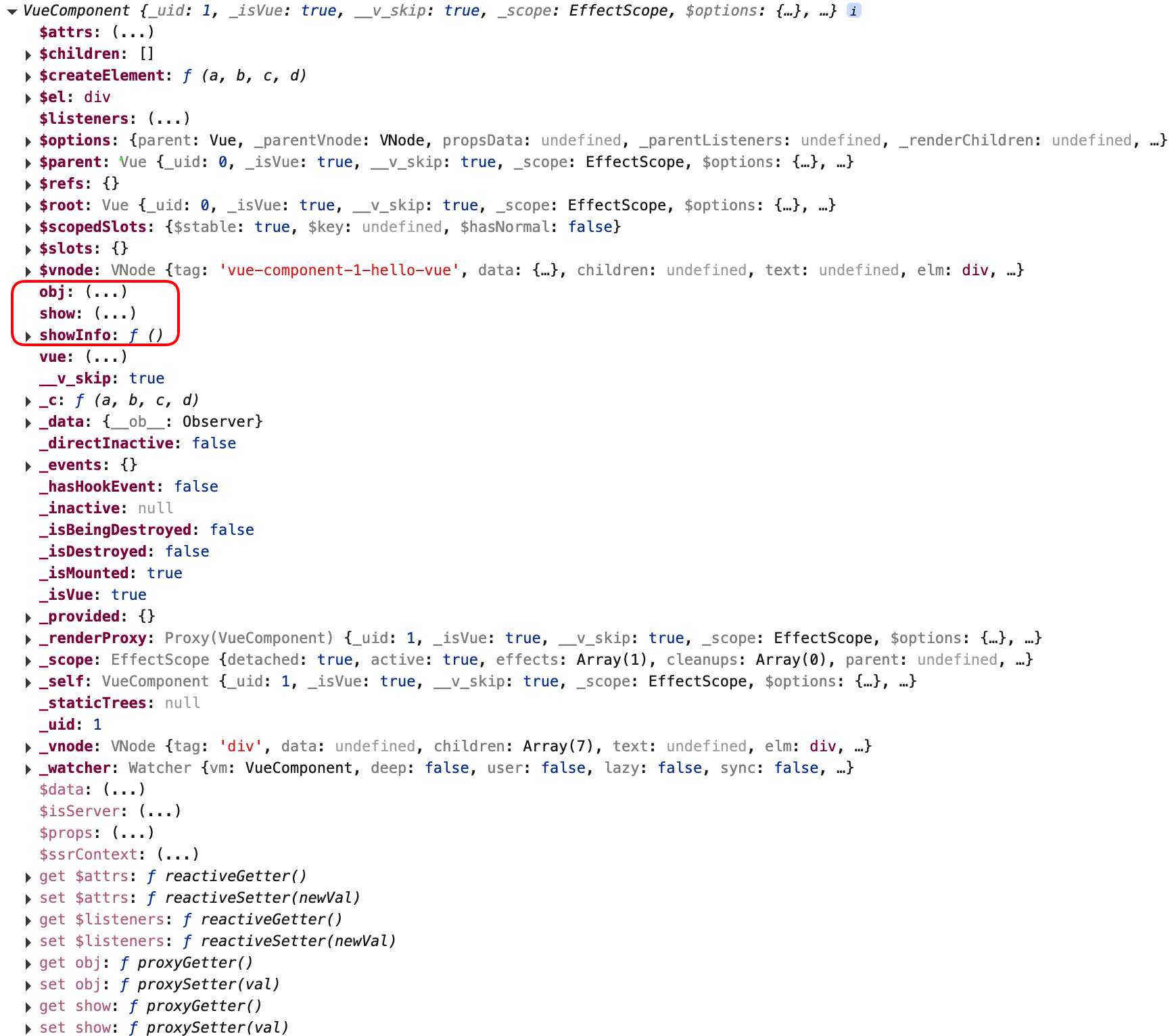 VueComponent {_uid: 1, _isVue: true, __v_skip: true, _scope: EffectScope, $options: {…}, …} i
$attrs: (...)
$children: []
$createElement: ƒ (a, b, c, d)
$el: div
$listeners: (...)
$options: {parent: Vue, _parentVnode: VNode, propsData: undefined, _parentListeners: undefined, _renderChildren: undefined, …}
$parent: Vue {_uid: 0, _isVue: true, __v_skip: true, _scope: EffectScope, $options: {…}, …}
$refs: {}
$root: Vue {_uid: 0, _isVue: true, __v_skip: true, _scope: EffectScope, $options: {…}, …}
$scopedSlots: {$stable: true, $key: undefined, $hasNormal: false}
$slots: {}
$vnode: VNode {tag: 'vue-component-1-hello-vue', data: {…}, children: undefined, text: undefined, elm: div, …}
obj: (...)
show: (...)
showInfo: ƒ ()
vue: (...)
__v_skip: true
_c: ƒ (a, b, c, d)
_data: {__ob__: Observer}
_directInactive: false
_events: {}
_hasHookEvent: false
_inactive: null
_isBeingDestroyed: false
_isDestroyed: false
_isMounted: true
_isVue: true
_provided: {}
_renderProxy: Proxy(VueComponent) {_uid: 1, _isVue: true, __v_skip: true, _scope: EffectScope, $options: {…}, …}
_scope: EffectScope {detached: true, active: true, effects: Array(1), cleanups: Array(0), parent: undefined, …}
_self: VueComponent {_uid: 1, _isVue: true, __v_skip: true, _scope: EffectScope, $options: {…}, …}
_staticTrees: null
_uid: 1
_vnode: VNode {tag: 'div', data: undefined, children: Array(7), text: undefined, elm: div, …}
_watcher: Watcher {vm: VueComponent, deep: false, user: false, lazy: false, sync: false, …}
$data: (...)
$isServer: (...)
$props: (...)
$ssrContext: (...)
get $attrs: ƒ reactiveGetter()
set $attrs: ƒ reactiveSetter(newVal)
get $listeners: ƒ reactiveGetter()
set $listeners: ƒ reactiveSetter(newVal)
get obj: ƒ proxyGetter()
set obj: ƒ proxySetter(val)
get show: ƒ proxyGetter()
set show: ƒ proxySetter(val)